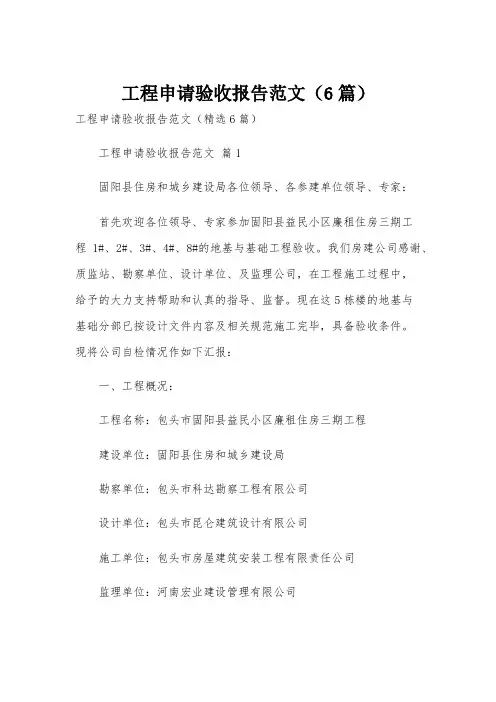 工程申请验收报告范文（6篇）

工程申请验收报告范文（精选6篇）

工程申请验收报告范文 篇1

固阳县住房和城乡建设局各位领导、各参建单位领导、专家：

首先欢迎各位领导、专家参加固阳县益民小区廉租住房三期工程 1#、2#、3#、4#、8#的地基与基础工程验收。我们房建公司感谢、质监站、勘察单位、设计单位、及监理公司，在工程施工过程中，给予的大力支持帮助和认真的指导、监督。现在这5栋楼的地基与基础分部已按设计文件内容及相关规范施工完毕，具备验收条件。现将公司自检情况作如下汇报：

一、工程概况：

工程名称：包头市固阳县益民小区廉租住房三期工程

建设单位：固阳县住房和城乡建设局

勘察单位：包头市科达勘察工程有限公司

设计单位：包头市昆仑建筑设计有限公司

施工单位：包头市房屋建筑安装工程有限责任公司

监理单位：河南宏业建设管理有限公司